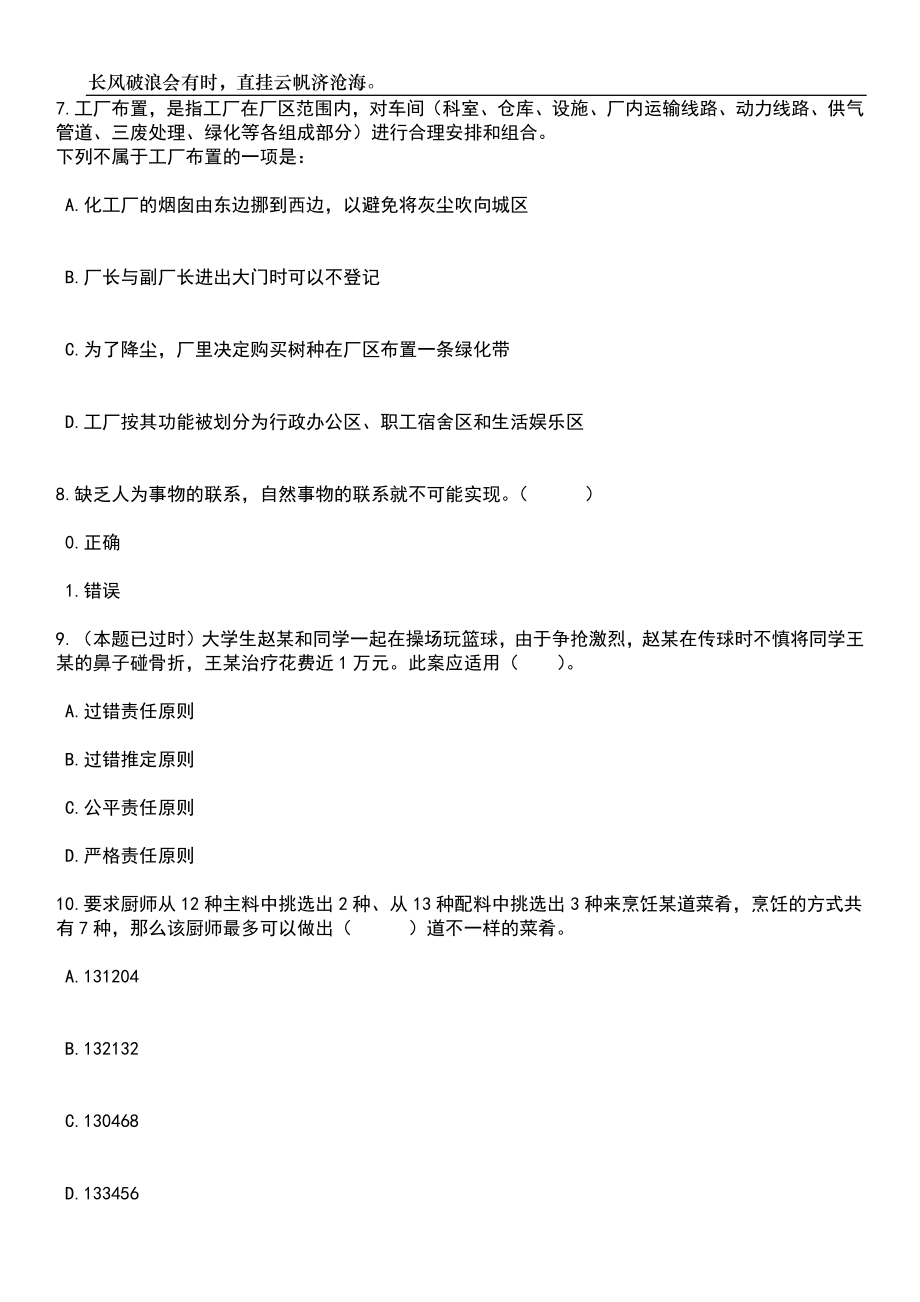 长风破浪会有时，直挂云帆济沧海。

7.工厂布置，是指工厂在厂区范围内，对车间（科室、仓库、设施、厂内运输线路、动力线路、供气管道、三废处理、绿化等各组成部分）进行合理安排和组合。
下列不属于工厂布置的一项是：

A.化工厂的烟囱由东边挪到西边，以避免将灰尘吹向城区

B.厂长与副厂长进出大门时可以不登记

C.为了降尘，厂里决定购买树种在厂区布置一条绿化带

D.工厂按其功能被划分为行政办公区、职工宿舍区和生活娱乐区

8.缺乏人为事物的联系，自然事物的联系就不可能实现。（　　）

0.正确

1.错误

9.（本题已过时）大学生赵某和同学一起在操场玩篮球，由于争抢激烈，赵某在传球时不慎将同学王某的鼻子碰骨折，王某治疗花费近1万元。此案应适用（　　）。

A.过错责任原则

B.过错推定原则

C.公平责任原则

D.严格责任原则

10.要求厨师从12种主料中挑选出2种、从13种配料中挑选出3种来烹饪某道菜肴，烹饪的方式共有7种，那么该厨师最多可以做出（　　）道不一样的菜肴。

A.131204

B.132132

C.130468

D.133456